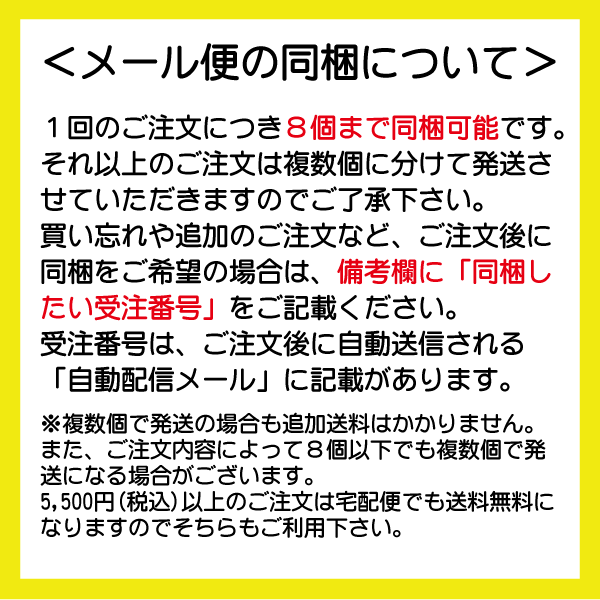 ＜メール便の同梱について＞

１回のご注文につき８個まで同梱可能です。それ以上のご注文は複数個に分けて発送させていただきますのでご了承下さい。
買い忘れや追加のご注文など、ご注文後に同梱をご希望の場合は、備考欄に「同梱したい受注番号」をご記載ください。
受注番号は、ご注文後に自動送信される「自動配信メール」に記載があります。

※複数個で発送の場合も追加送料はかかりません。また、ご注文内容によって８個以下でも複数個で発送になる場合がございます。
5,500円（税込）以上のご注文は宅配便でも送料無料になりますのでそちらもご利用下さい。